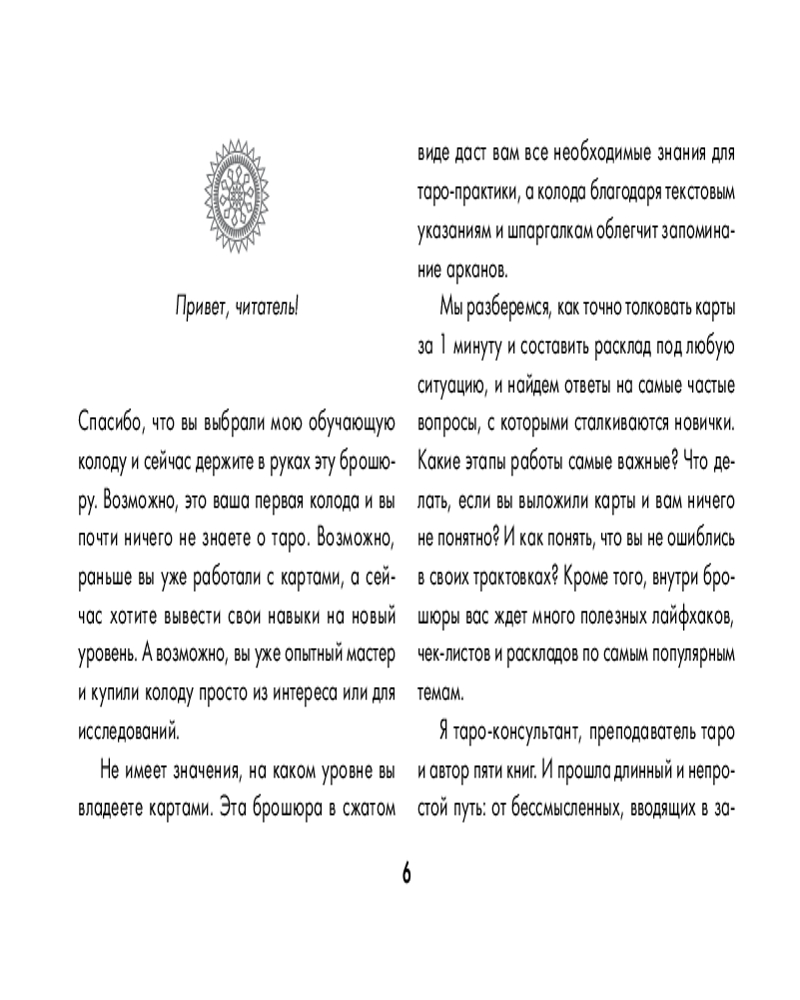 Привет, читатель!

Спасибо, что вы выбрали мою обучающую колоду и сейчас держите в руках эту брошюру. Возможно, это ваша первая колода и вы почти ничего не знаете о таро. Возможно, раньше вы уже работали с картами, а сейчас хотите вывести свои навыки на новый уровень. А возможно, вы уже опытный мастер и купили колоду просто из интереса или для исследований.

Не имеет значения, на каком уровне вы владеете картами. Эта брошюра в сжатом виде даст вам все необходимые знания для таро-практики, а колода благодаря текстовым указаниям и шпаргалкам облегчит запоминание арканов.

Мы разберемся, как точно толковать карты за 1 минуту и составить расклад под любую ситуацию, и найдем ответы на самые частые вопросы, с которыми сталкиваются новички. Какие этапы работы самые важные? Что делать, если вы выложили карты и вам ничего не понятно? И как понять, что вы не ошиблись в своих трактовках? Кроме того, внутри брошюры вас ждет много полезных лайфхаков, чек-листов и раскладов по самым популярным темам.

Я таро-консультант, преподаватель таро и автор пяти книг. И прошла длинный и непростой путь: от бессмысленных, вводящих в за-

6